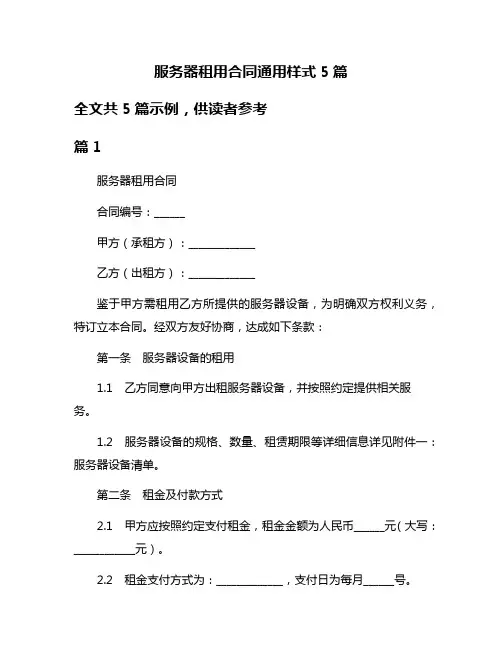 服务器租用合同通用样式 5 篇

全文共 5 篇示例，供读者参考

篇 1

服务器租用合同

合同编号：______

甲方（承租方）：____________

乙方（出租方）：____________

鉴于甲方需租用乙方所提供的服务器设备，为明确双方权利义务，特订立本合同。经双方友好协商，达成如下条款：

第一条　服务器设备的租用

1.1　乙方同意向甲方出租服务器设备，并按照约定提供相关服务。

1.2　服务器设备的规格、数量、租赁期限等详细信息详见附件一：服务器设备清单。

第二条　租金及付款方式

2.1　甲方应按照约定支付租金，租金金额为人民币______元（大写：____________元）。

2.2　租金支付方式为：____________，支付日为每月______号。